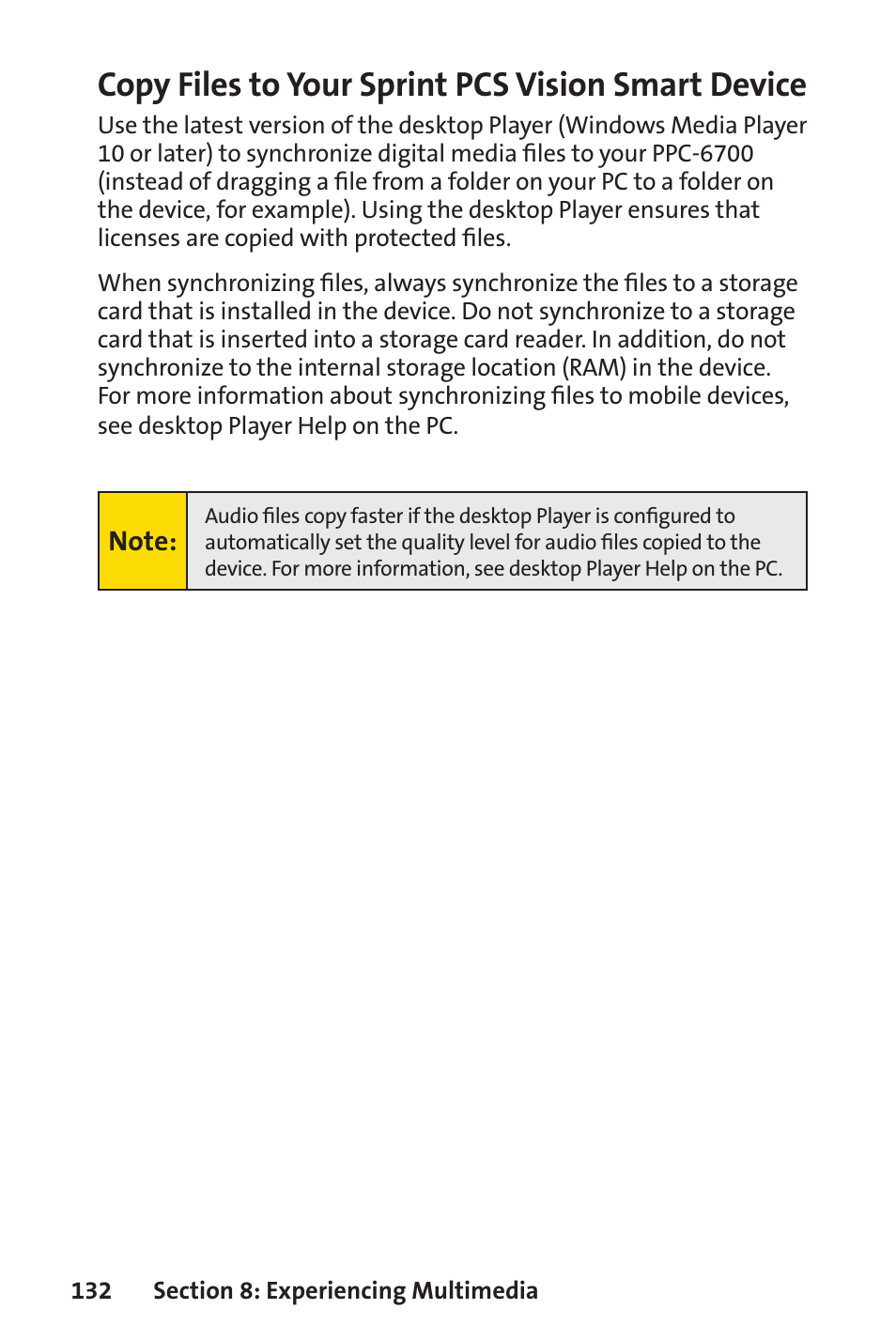 Copy Files to Your Sprint PCS Vision Smart Device

Use the latest version of the desktop Player (Windows Media Player 10 or later) to synchronize digital media files to your PPC-6700 (instead of dragging a file from a folder on your PC to a folder on the device, for example). Using the desktop Player ensures that licenses are copied with protected files.

When synchronizing files, always synchronize the files to a storage card that is installed in the device. Do not synchronize to a storage card that is inserted into a storage card reader. In addition, do not synchronize to the internal storage location (RAM) in the device. For more information about synchronizing files to mobile devices, see desktop Player Help on the PC.

Note: Audio files copy faster if the desktop Player is configured to automatically set the quality level for audio files copied to the device. For more information, see desktop Player Help on the PC.

132 Section 8: Experiencing Multimedia